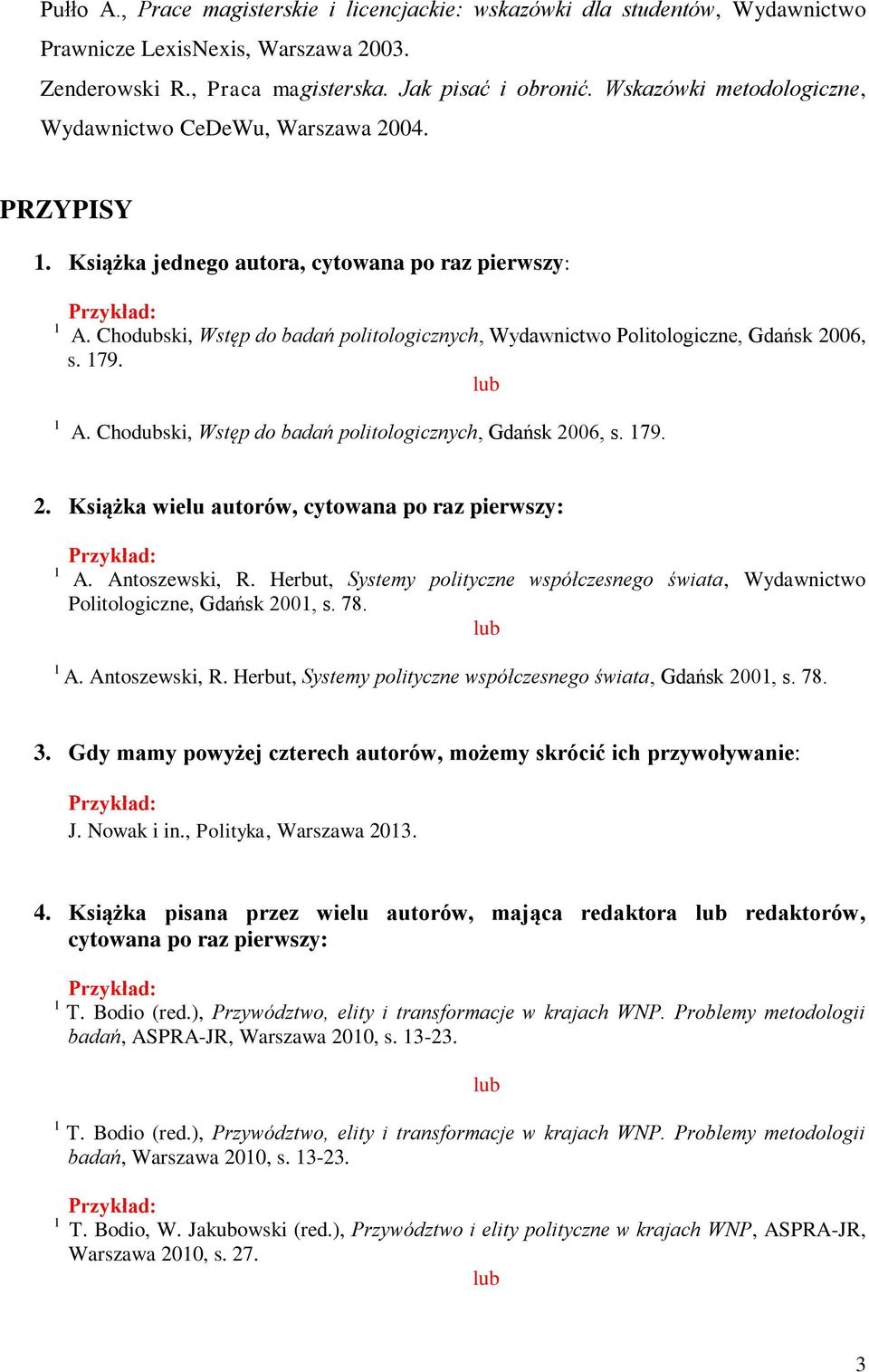 Pułło A., Prace magisterskie i licencjackie: wskazówki dla studentów, Wydawnictwo Prawnicze LexisNexis, Warszawa 2003.

Zenderowski R., Praca magisterska. Jak pisać i obronić. Wskazówki metodologiczne, Wydawnictwo CeDeWu, Warszawa 2004.

PRZYPISY

1. Książka jednego autora, cytowana po raz pierwszy:

Przykład:
$^1$ A. Chodubski, Wstęp do badań politologicznych, Wydawnictwo Politologiczne, Gdańsk 2006, s. 179.

lub

$^1$ A. Chodubski, Wstęp do badań politologicznych, Gdańsk 2006, s. 179.

2. Książka wielu autorów, cytowana po raz pierwszy:

Przykład:
$^1$ A. Antoszewski, R. Herbut, Systemy polityczne współczesnego świata, Wydawnictwo Politologiczne, Gdańsk 2001, s. 78.

lub

$^1$ A. Antoszewski, R. Herbut, Systemy polityczne współczesnego świata, Gdańsk 2001, s. 78.

3. Gdy mamy powyżej czterech autorów, możemy skrócić ich przywoływanie:

Przykład:
J. Nowak i in., Polityka, Warszawa 2013.

4. Książka pisana przez wielu autorów, mająca redaktora lub redaktorów, cytowana po raz pierwszy:

Przykład:
$^1$ T. Bodio (red.), Przywództwo, elity i transformacje w krajach WNP. Problemy metodologii badań, ASPRA-JR, Warszawa 2010, s. 13-23.

lub

$^1$ T. Bodio (red.), Przywództwo, elity i transformacje w krajach WNP. Problemy metodologii badań, Warszawa 2010, s. 13-23.

Przykład:
$^1$ T. Bodio, W. Jakubowski (red.), Przywództwo i elity polityczne w krajach WNP, ASPRA-JR, Warszawa 2010, s. 27.

lub

3